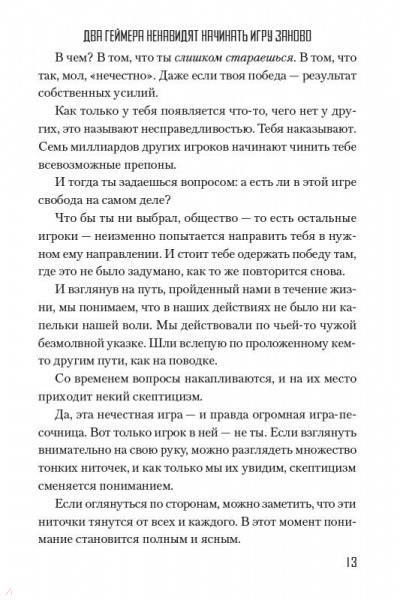 ДВА ГЕЙМЕРА НЕНАВИДЯТ НАЧИНАТЬ ИГРУ ЗАНОВО

В чем? В том, что ты слишком стараешься. В том, что так, мол, «нечестно». Даже если твоя победа — результат собственных усилий.

Как только у тебя появляется что-то, чего нет у других, это называют несправедливостью. Тебя наказывают. Семь миллиардов других игроков начинают чинить тебе всевозможные препоны.

И тогда ты задаешься вопросом: а есть ли в этой игре свобода на самом деле?

Что бы ты ни выбрал, общество — то есть остальные игроки — неизменно попытается направить тебя в нужном ему направлении. И стоит тебе одержать победу там, где это не было задумано, как то же повторится снова.

И взглянув на путь, пройденный нами в течение жизни, мы понимаем, что в наших действиях не было ни капельки нашей воли. Мы действовали по чьей-то чужой безмолвной указке. Шли вслепую по проложенному кем-то другим пути, как на поводке.

Со временем вопросы накапливаются, и на их место приходит некий скептицизм.

Да, эта нечестная игра — и правда огромная игра-песочница. Вот только игрок в ней — не ты. Если взглянуть внимательно на свою руку, можно разглядеть множество тонких ниточек, и как только мы их увидим, скептицизм сменяется пониманием.

Если оглянуться по сторонам, можно заметить, что эти ниточки тянутся от всех и каждого. В этот момент понимание становится полным и ясным.

13